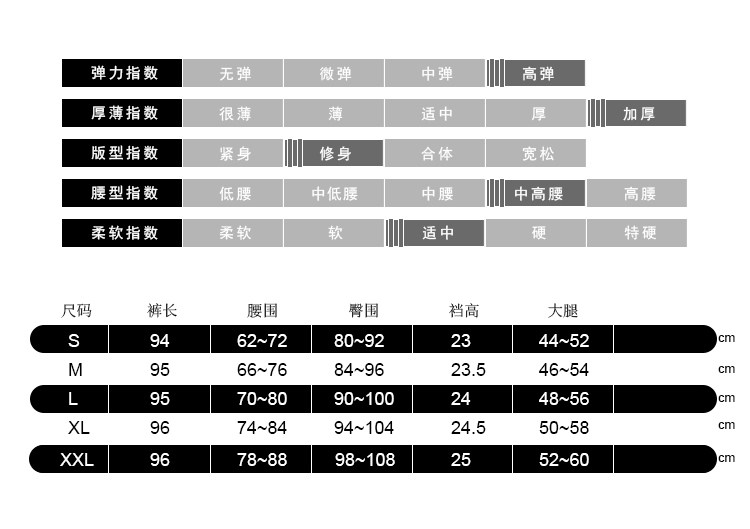 | 弹力指数 | 无弹 | 微弹 | 中弹 | 高弹 | |
|---|---|---|---|---|---|
| 厚薄指数 | 很薄 | 薄 | 适中 | 厚 | 加厚 |
| 版型指数 | 紧身 | 修身 | 合体 | 宽松 | |
| 腰型指数 | 低腰 | 中低腰 | 中腰 | 中高腰 | 高腰 |
| 柔软指数 | 柔软 | 软 | 适中 | 硬 | 特硬 |

| 尺码 | 裤长 | 腰围 | 臀围 | 裆高 | 大腿 | |
|---|---|---|---|---|---|---|
| S | 94 | 62~72 | 80~92 | 23 | 44~52 | cm |
| M | 95 | 66~76 | 84~96 | 23.5 | 46~54 | cm |
| L | 95 | 70~80 | 90~100 | 24 | 48~56 | cm |
| XL | 96 | 74~84 | 94~104 | 24.5 | 50~58 | cm |
| XXL | 96 | 78~88 | 98~108 | 25 | 52~60 | cm |